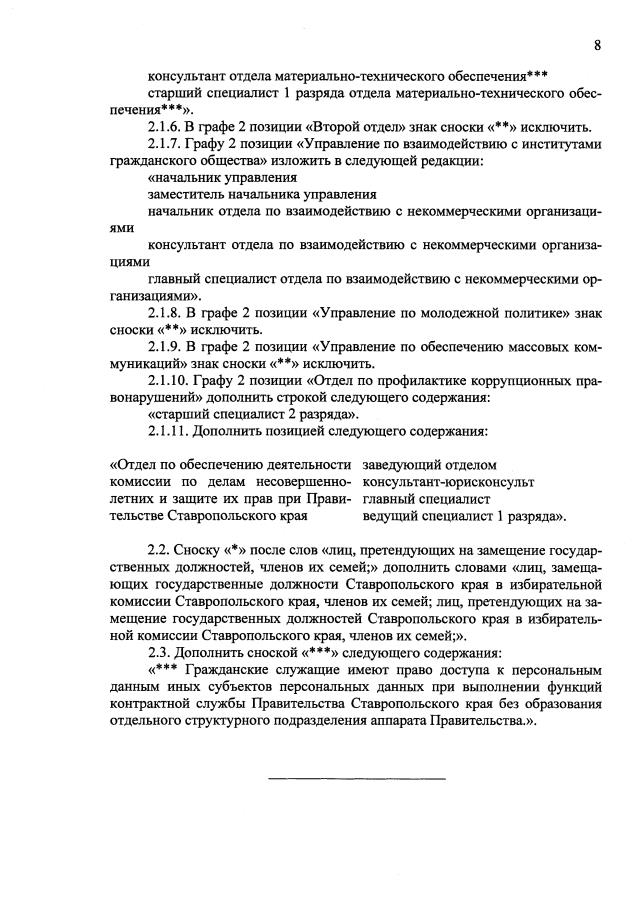 8

консультант отдела материально-технического обеспечения***

старший специалист 1 разряда отдела материально-технического обеспечения***».

2.1.6. В графе 2 позиции «Второй отдел» знак сноски «**» исключить.

2.1.7. Графу 2 позиции «Управление по взаимодействию с институтами гражданского общества» изложить в следующей редакции:

«начальник управления

заместитель начальника управления

начальник отдела по взаимодействию с некоммерческими организациями

консультант отдела по взаимодействию с некоммерческими организациями

главный специалист отдела по взаимодействию с некоммерческими организациями».

2.1.8. В графе 2 позиции «Управление по молодежной политике» знак сноски «**» исключить.

2.1.9. В графе 2 позиции «Управление по обеспечению массовых коммуникаций» знак сноски «**» исключить.

2.1.10. Графу 2 позиции «Отдел по профилактике коррупционных правонарушений» дополнить строкой следующего содержания:

«старший специалист 2 разряда».

2.1.11. Дополнить позицией следующего содержания:

«Отдел по обеспечению деятельности комиссии по делам несовершеннолетних и защите их прав при Правительстве Ставропольского края

заведующий отделом
консультант-юрисконсульт
главный специалист
ведущий специалист 1 разряда».

2.2. Сноску «*» после слов «лиц, претендующих на замещение государственных должностей, членов их семей;» дополнить словами «лиц, замещающих государственные должности Ставропольского края в избирательной комиссии Ставропольского края, членов их семей; лиц, претендующих на замещение государственных должностей Ставропольского края в избирательной комиссии Ставропольского края, членов их семей;».

2.3. Дополнить сноской «***» следующего содержания:

«*** Гражданские служащие имеют право доступа к персональным данным иных субъектов персональных данных при выполнении функций контрактной службы Правительства Ставропольского края без образования отдельного структурного подразделения аппарата Правительства.».